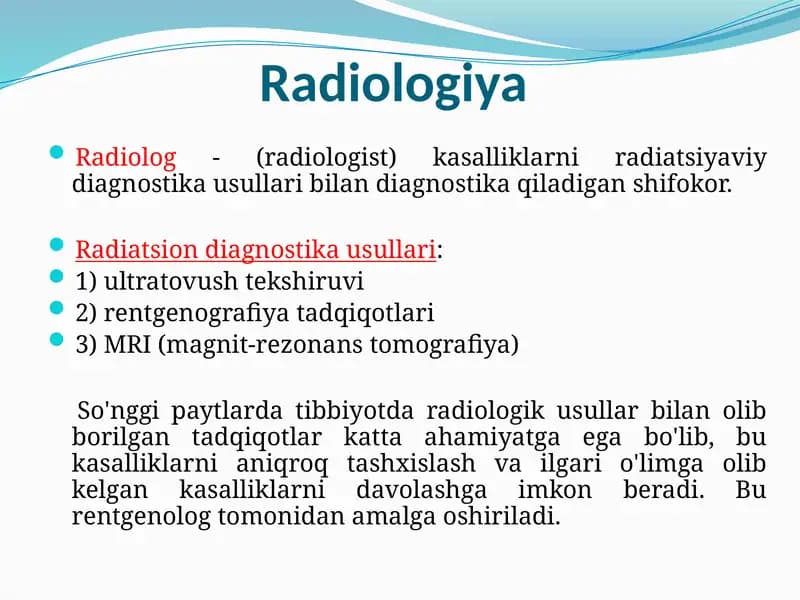 Radiologiya

Radiolog - (radiologist) kasalliklarni radiatsiyaviy diagnostika usullari bilan diagnostika qiladigan shifokor.

Radiatsion diagnostika usullari:
1) ultratovush tekshiruvi
2) rentgenografiya tadqiqotlari
3) MRI (magnit-rezonans tomografiya)

So'nggi paytlarda tibbiyotda radiologik usullar bilan olib borilgan tadqiqotlar katta ahamiyatga ega bo'lib, bu kasalliklarni aniqroq tashxislash va ilgari o'limga olib kelgan kasalliklarni davolashga imkon beradi. Bu rentgenolog tomonidan amalga oshiriladi.